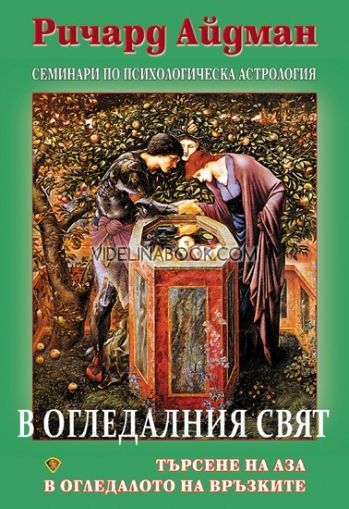 Ричард Айдман

СЕМИНАРИ ПО ПСИХОЛОГИЧЕСКА АСТРОЛОГИЯ

VIDELINABOOK.COM

В ОГЛЕДАЛНИЯ СВЯТ

ТЪРСЕНЕ НА АЗА
В ОГЛЕДАЛОТО НА ВРЪЗКИТЕ